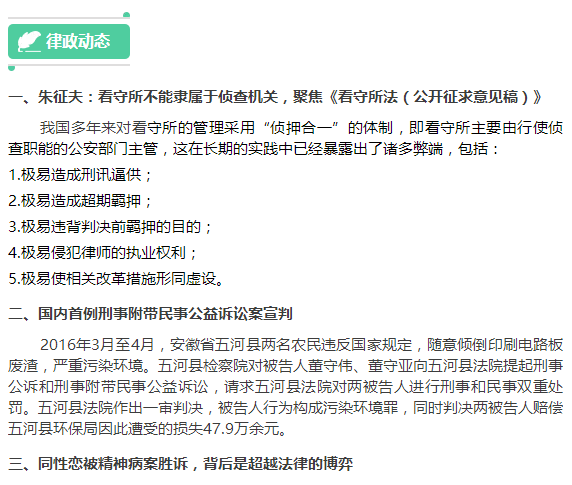 律政动态

一、朱征夫：看守所不能隶属于侦查机关，聚焦《看守所法（公开征求意见稿）》

我国多年来对看守所的管理采用“侦押合一”的体制，即看守所主要由行使侦查职能的公安部门主管，这在长期的实践中已经暴露出了诸多弊端，包括：

1.极易造成刑讯逼供；

2.极易造成超期羁押；

3.极易违背判决前羁押的目的；

4.极易侵犯律师的执业权利；

5.极易使相关改革措施形同虚设。

二、国内首例刑事附带民事公益诉讼案宣判

2016年3月至4月，安徽省五河县两名农民违反国家规定，随意倾倒印刷电路板废渣，严重污染环境。五河县检察院对被告人董守伟、董守亚向五河县法院提起刑事公诉和刑事附带民事公益诉讼，请求五河县法院对两被告人进行刑事和民事双重处罚。五河县法院作出一审判决，被告人行为构成污染环境罪，同时判决两被告人赔偿五河县环保局因此遭受的损失47.9万余元。

三、同性恋被精神病案胜诉，背后是超越法律的博弈